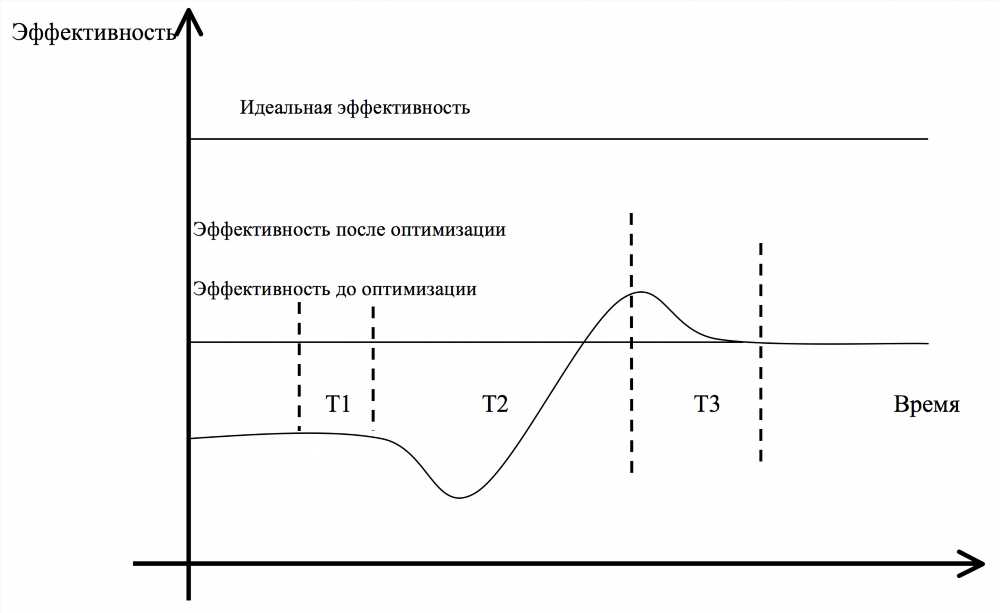 Эффективность

Идеальная эффективность

Эффективность после оптимизации

Эффективность до оптимизации

T1

T2

T3

Время